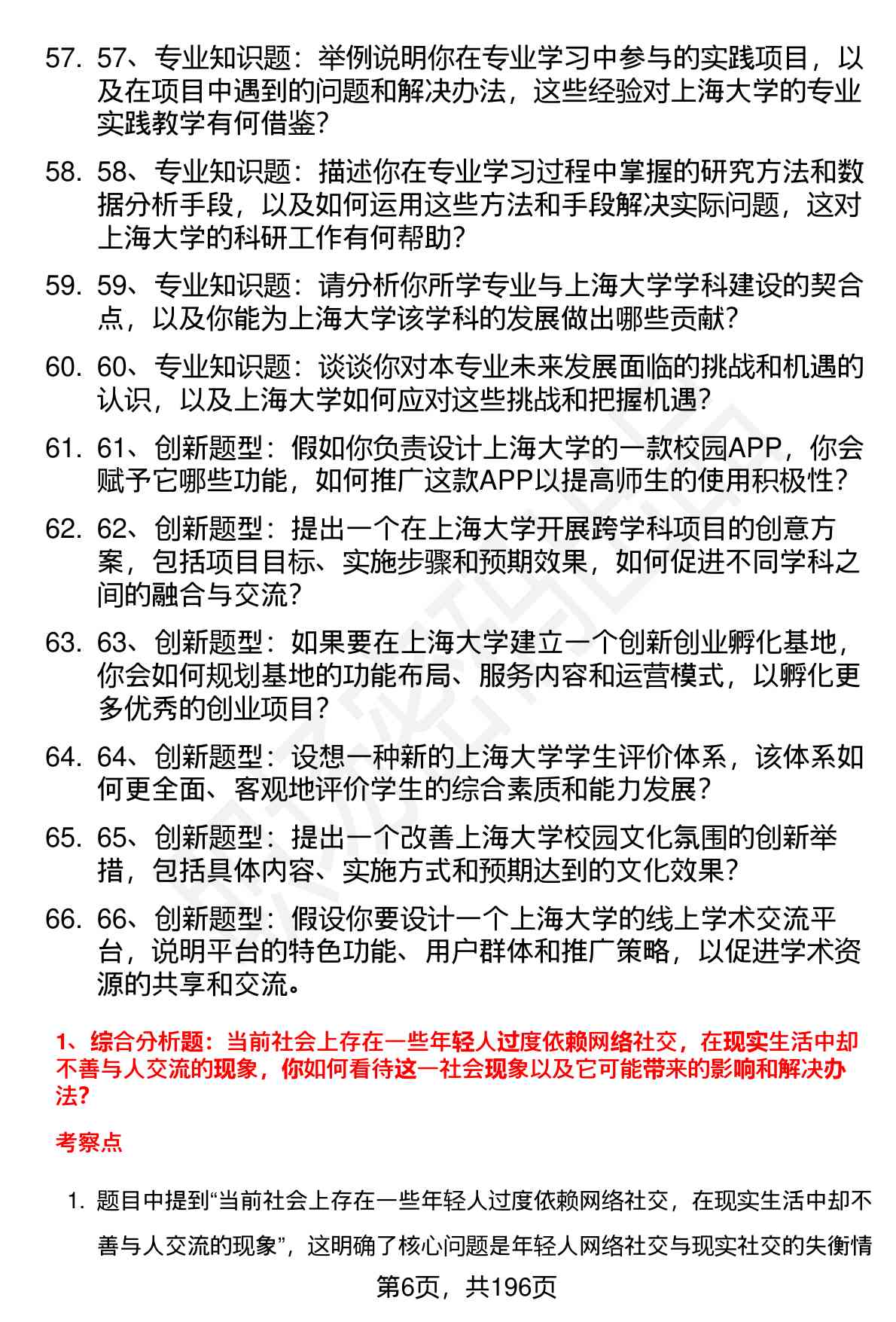 57. 57、专业知识题：举例说明你在专业学习中参与的实践项目，以及在项目中遇到的问题和解决办法，这些经验对上海大学的专业实践教学有何借鉴？

58. 58、专业知识题：描述你在专业学习过程中掌握的研究方法和数据分析手段，以及如何运用这些方法和手段解决实际问题，这对上海大学的科研工作有何帮助？

59. 59、专业知识题：请分析你所学专业与上海大学学科建设的契合点，以及你能为上海大学该学科的发展做出哪些贡献？

60. 60、专业知识题：谈谈你对本专业未来发展面临的挑战和机遇的认识，以及上海大学如何应对这些挑战和把握机遇？

61. 61、创新题型：假如你负责设计上海大学的一款校园APP，你会赋予它哪些功能，如何推广这款APP以提高师生的使用积极性？

62. 62、创新题型：提出一个在上海大学开展跨学科项目的创意方案，包括项目目标、实施步骤和预期效果，如何促进不同学科之间的融合与交流？

63. 63、创新题型：如果要在上海大学建立一个创新创业孵化基地，你会如何规划基地的功能布局、服务内容和运营模式，以孵化更多优秀的创业项目？

64. 64、创新题型：设想一种新的上海大学学生评价体系，该体系如何更全面、客观地评价学生的综合素质和能力发展？

65. 65、创新题型：提出一个改善上海大学校园文化氛围的创新举措，包括具体内容、实施方式和预期达到的文化效果？

66. 66、创新题型：假设你要设计一个上海大学的线上学术交流平台，说明平台的特色功能、用户群体和推广策略，以促进学术资源的共享和交流。

1、综合分析题：当前社会上存在一些年轻人过度依赖网络社交，在现实生活中却不善与人交流的现象，你如何看待这一社会现象以及它可能带来的影响和解决办法？

考察点

1. 题目中提到“当前社会上存在一些年轻人过度依赖网络社交，在现实生活中却不善与人交流的现象”，这明确了核心问题是年轻人网络社交与现实社交的失衡情

第6页，共196页